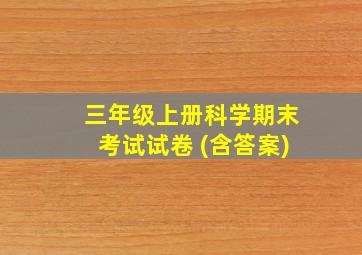 三年级上册科学期末考试试卷 (含答案)